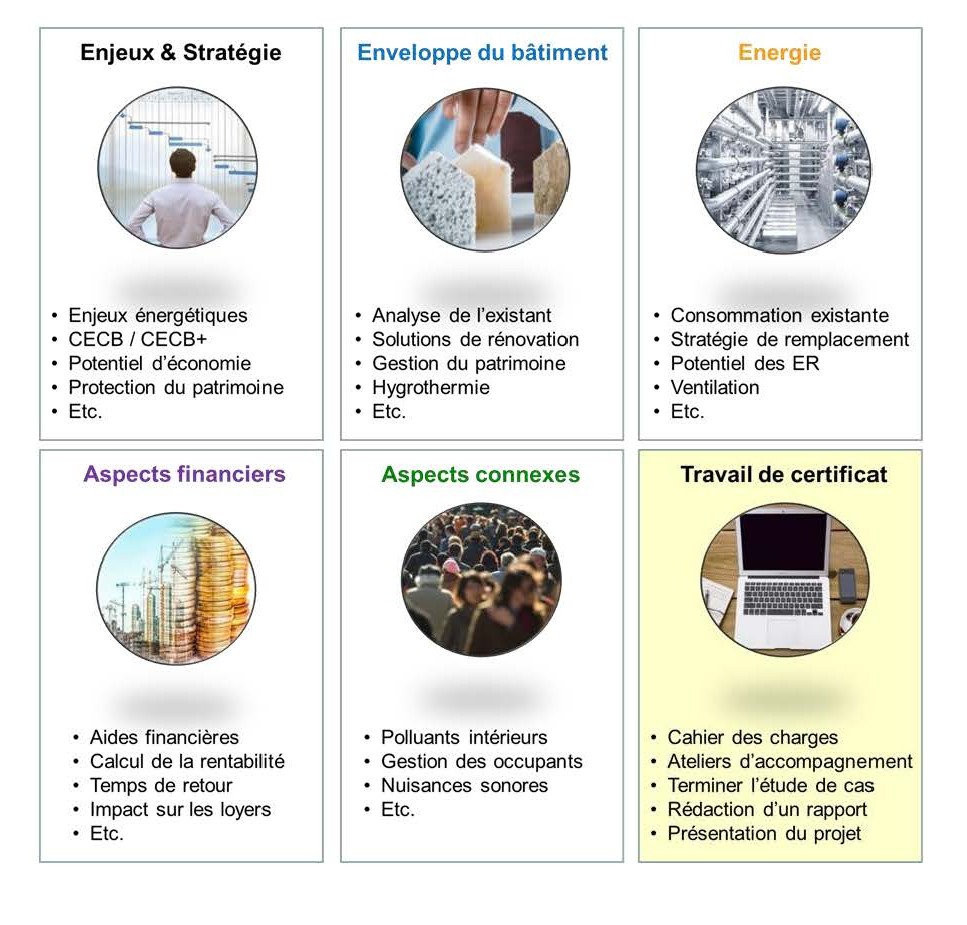 Enjeux & Stratégie

• Enjeux énergétiques
• CECB / CECB+
• Potentiel d'économie
• Protection du patrimoine
• Etc.

Enveloppe du bâtiment

• Analyse de l'existant
• Solutions de rénovation
• Gestion du patrimoine
• Hygrothermie
• Etc.

Energie

• Consommation existante
• Stratégie de remplacement
• Potentiel des ER
• Ventilation
• Etc.

Aspects financiers

• Aides financières
• Calcul de la rentabilité
• Temps de retour
• Impact sur les loyers
• Etc.

Aspects connexes

• Polluants intérieurs
• Gestion des occupants
• Nuisances sonores
• Etc.

Travail de certificat

• Cahier des charges
• Ateliers d'accompagnement
• Terminer l'étude de cas
• Rédaction d'un rapport
• Présentation du projet